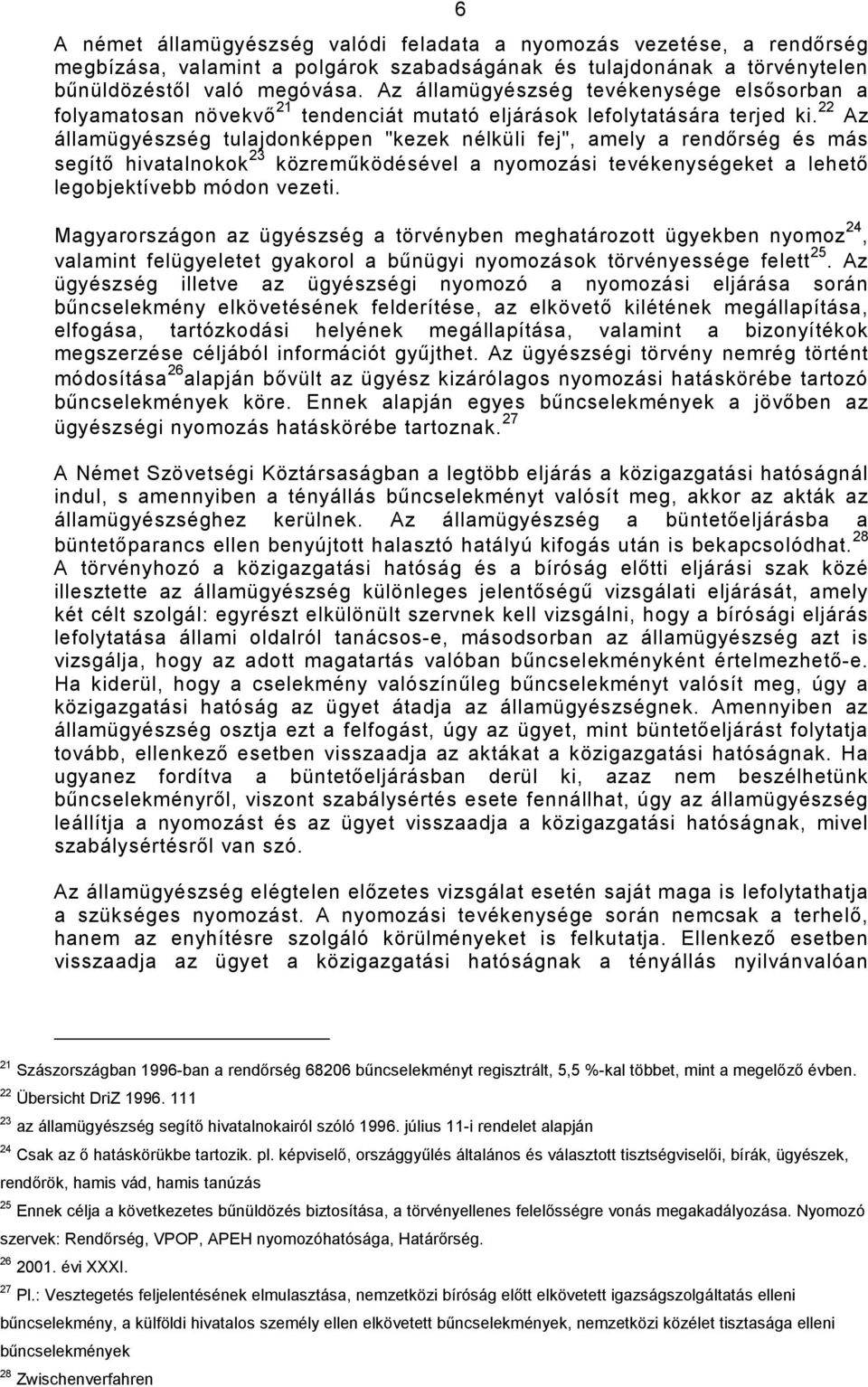 6

A német államügyészség valódi feladata a nyomozás vezetése, a rendőrség megbízása, valamint a polgárok szabadságának és tulajdonának a törvénytelen bűnüldözéstől való megóvása. Az államügyészség tevékenysége elsősorban a folyamatosan növekvő$^{21}$ tendenciát mutató eljárások lefolytatására terjed ki.$^{22}$ Az államügyészség tulajdonképpen "kezek nélküli fej", amely a rendőrség és más segítő hivatalnokok$^{23}$ közreműködésével a nyomozási tevékenységeket a lehető legobjektívebb módon vezeti.

Magyarországon az ügyészség a törvényben meghatározott ügyekben nyomoz$^{24}$, valamint felügyeletet gyakorol a bűnügyi nyomozások törvényessége felett$^{25}$. Az ügyészség illetve az ügyészségi nyomozó a nyomozási eljárása során bűncselekmény elkövetésének felderítése, az elkövető kilétének megállapítása, elfogása, tartózkodási helyének megállapítása, valamint a bizonyítékok megszerzése céljából információt gyűjthet. Az ügyészségi törvény nemrég történt módosítása$^{26}$alapján bővült az ügyész kizárólagos nyomozási hatáskörébe tartozó bűncselekmények köre. Ennek alapján egyes bűncselekmények a jövőben az ügyészségi nyomozás hatáskörébe tartoznak.$^{27}$

A Német Szövetségi Köztársaságban a legtöbb eljárás a közigazgatási hatóságnál indul, s amennyiben a tényállás bűncselekményt valósít meg, akkor az akták az államügyészséghez kerülnek. Az államügyészség a büntetőeljárásba a büntetőparancs ellen benyújtott halasztó hatályú kifogás után is bekapcsolódhat.$^{28}$ A törvényhozó a közigazgatási hatóság és a bíróság előtti eljárási szak közé illesztette az államügyészség különleges jelentőségű vizsgálati eljárását, amely két célt szolgál: egyrészt elkülönült szervnek kell vizsgálni, hogy a bírósági eljárás lefolytatása állami oldalról tanácsos-e, másodsorban az államügyészség azt is vizsgálja, hogy az adott magatartás valóban bűncselekményként értelmezhető-e. Ha kiderül, hogy a cselekmény valószínűleg bűncselekményt valósít meg, úgy a közigazgatási hatóság az ügyet átadja az államügyészségnek. Amennyiben az államügyészség osztja ezt a felfogást, úgy az ügyet, mint büntetőeljárást folytatja tovább, ellenkező esetben visszaadja az aktákat a közigazgatási hatóságnak. Ha ugyanez fordítva a büntetőeljárásban derül ki, azaz nem beszélhetünk bűncselekményről, viszont szabálysértés esete fennállhat, úgy az államügyészség leállítja a nyomozást és az ügyet visszaadja a közigazgatási hatóságnak, mivel szabálysértésről van szó.

Az államügyészség elégtelen előzetes vizsgálat esetén saját maga is lefolytathatja a szükséges nyomozást. A nyomozási tevékenysége során nemcsak a terhelő, hanem az enyhítésre szolgáló körülményeket is felkutatja. Ellenkező esetben visszaadja az ügyet a közigazgatási hatóságnak a tényállás nyilvánvalóan

$^{21}$ Szászországban 1996-ban a rendőrség 68206 bűncselekményt regisztrált, 5,5 %-kal többet, mint a megelőző évben.
$^{22}$ Übersicht DriZ 1996. 111
$^{23}$ az államügyészség segítő hivatalnokairól szóló 1996. július 11-i rendelet alapján
$^{24}$ Csak az ő hatáskörükbe tartozik. pl. képviselő, országgyűlés általános és választott tisztségviselői, bírák, ügyészek, rendőrök, hamis vád, hamis tanúzás
$^{25}$ Ennek célja a következetes bűnüldözés biztosítása, a törvényellenes felelősségre vonás megakadályozása. Nyomozó szervek: Rendőrség, VPOP, APEH nyomozóhatósága, Határőrség.
$^{26}$ 2001. évi XXXI.
$^{27}$ Pl.: Vesztegetés feljelentésének elmulasztása, nemzetközi bíróság előtt elkövetett igazságszolgáltatás elleni bűncselekmény, a külföldi hivatalos személy ellen elkövetett bűncselekmények, nemzetközi közélet tisztasága elleni bűncselekmények
$^{28}$ Zwischenverfahren